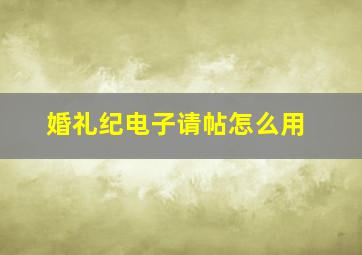 婚礼纪电子请帖怎么用